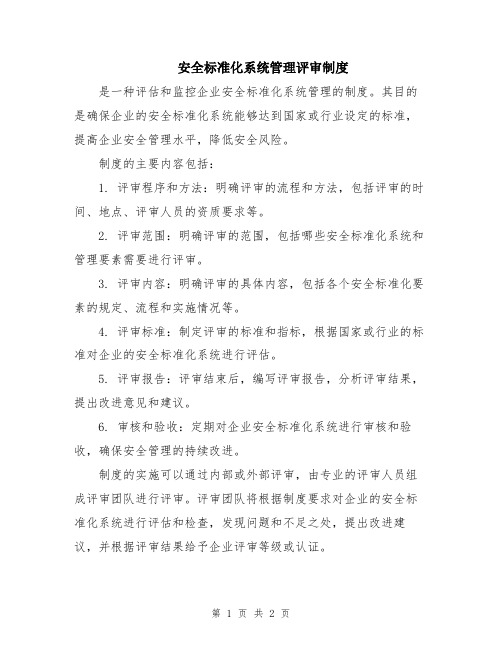 安全标准化系统管理评审制度

是一种评估和监控企业安全标准化系统管理的制度。其目的是确保企业的安全标准化系统能够达到国家或行业设定的标准，提高企业安全管理水平，降低安全风险。

制度的主要内容包括：

1. 评审程序和方法：明确评审的流程和方法，包括评审的时间、地点、评审人员的资质要求等。

2. 评审范围：明确评审的范围，包括哪些安全标准化系统和管理要素需要进行评审。

3. 评审内容：明确评审的具体内容，包括各个安全标准化要素的规定、流程和实施情况等。

4. 评审标准：制定评审的标准和指标，根据国家或行业的标准对企业的安全标准化系统进行评估。

5. 评审报告：评审结束后，编写评审报告，分析评审结果，提出改进意见和建议。

6. 审核和验收：定期对企业安全标准化系统进行审核和验收，确保安全管理的持续改进。

制度的实施可以通过内部或外部评审，由专业的评审人员组成评审团队进行评审。评审团队将根据制度要求对企业的安全标准化系统进行评估和检查，发现问题和不足之处，提出改进建议，并根据评审结果给予企业评审等级或认证。

第 1 页 共 2 页